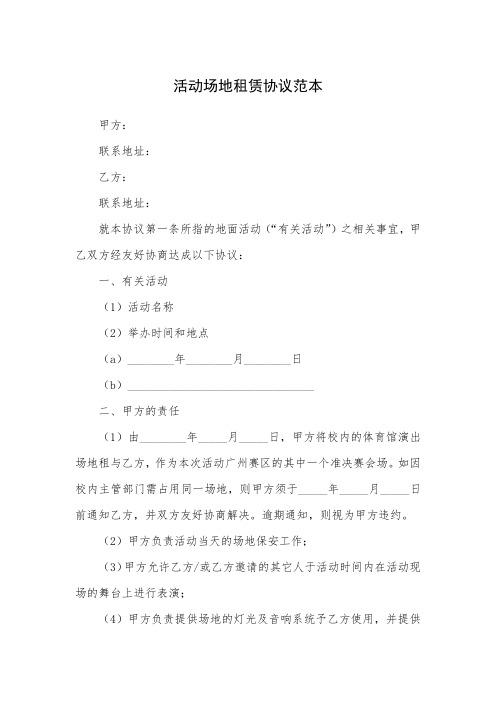 活动场地租赁协议范本

甲方：

联系地址：

乙方：

联系地址：

就本协议第一条所指的地面活动（“有关活动”）之相关事宜，甲乙双方经友好协商达成以下协议：

一、有关活动

（1）活动名称

（2）举办时间和地点

（a）________年________月________日

（b）________________________________

二、甲方的责任

（1）由________年_____月_____日，甲方将校内的体育馆演出场地租与乙方，作为本次活动广州赛区的其中一个准决赛会场。如因校内主管部门需占用同一场地，则甲方须于_____年_____月_____日前通知乙方，并双方友好协商解决。逾期通知，则视为甲方违约。

（2）甲方负责活动当天的场地保安工作；

（3）甲方允许乙方/或乙方邀请的其它人于活动时间内在活动现场的舞台上进行表演；

（4）甲方负责提供场地的灯光及音响系统予乙方使用，并提供